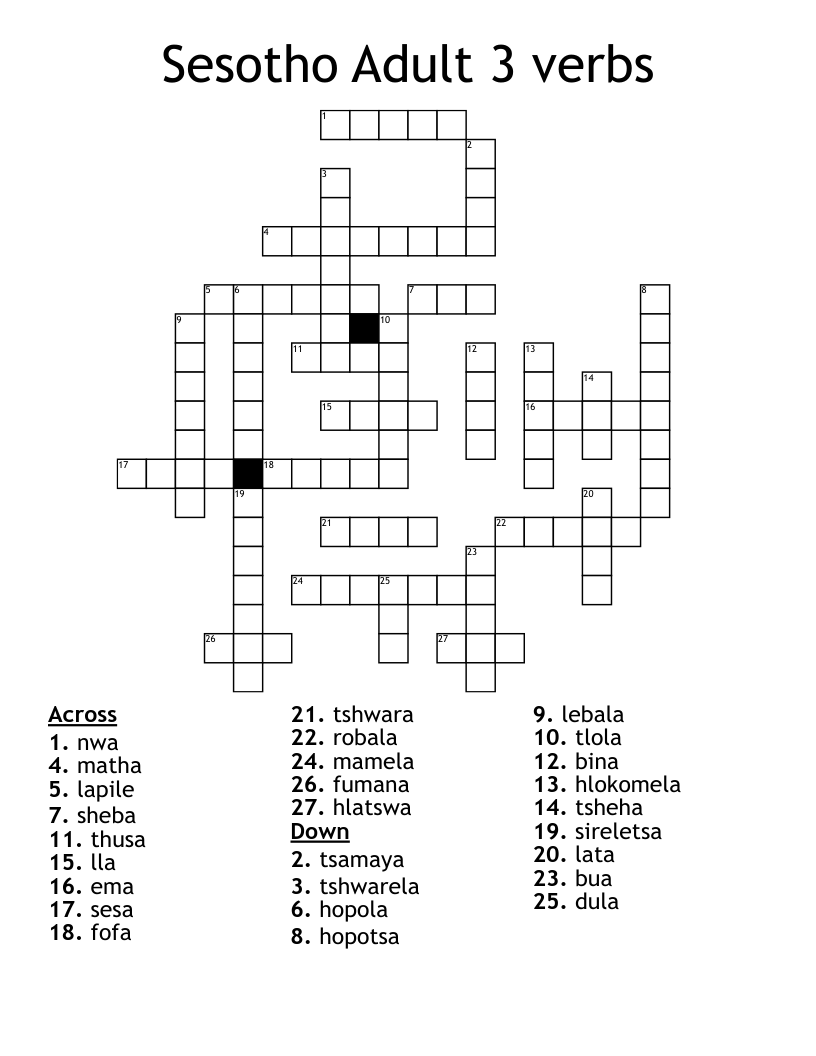 Sesotho Adult 3 verbs

1
2
3
4
5 6
7
8
9
10
11
12
13
14
15
16
17
18
19
20
21
22
23
24
25
26
27

Across
1. nwa
4. matha
5. lapile
7. sheba
11. thusa
15. lla
16. ema
17. sesa
18. fofa
21. tshwara
22. robala
24. mamela
26. fumana
27. hlatswa

Down
2. tsamaya
3. tshwarela
6. hopola
8. hopotsa
9. lebala
10. tlola
12. bina
13. hlokomela
14. tsheha
19. sireletsa
20. lata
23. bua
25. dula